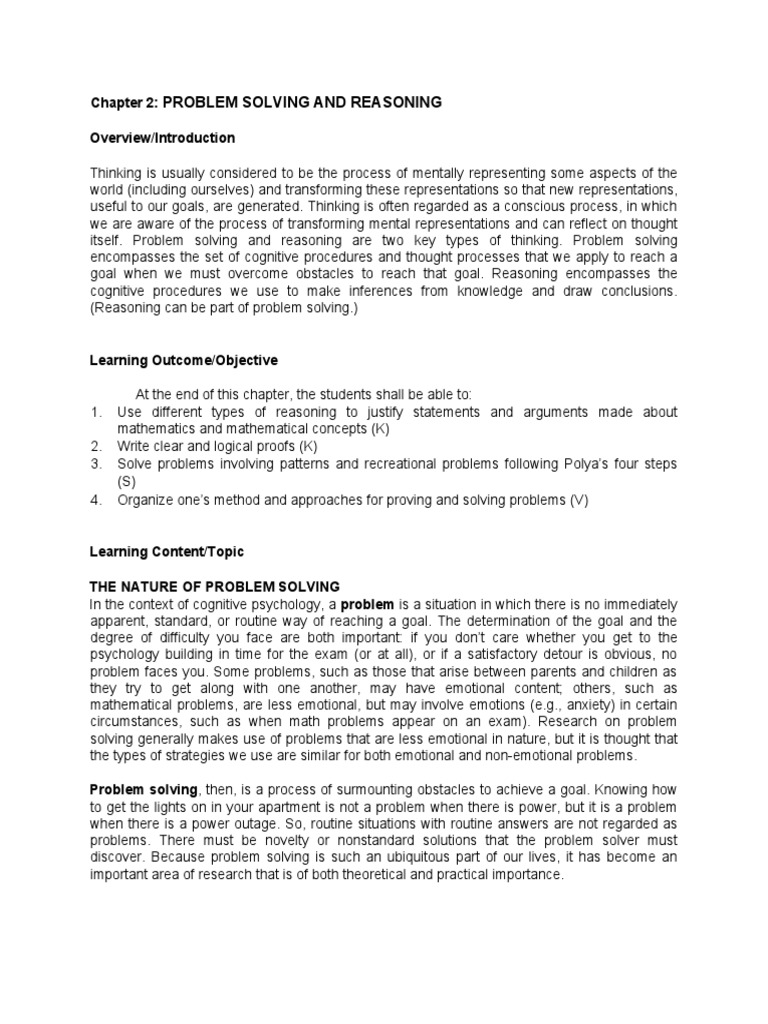 Chapter 2: PROBLEM SOLVING AND REASONING

Overview/Introduction

Thinking is usually considered to be the process of mentally representing some aspects of the world (including ourselves) and transforming these representations so that new representations, useful to our goals, are generated. Thinking is often regarded as a conscious process, in which we are aware of the process of transforming mental representations and can reflect on thought itself. Problem solving and reasoning are two key types of thinking. Problem solving encompasses the set of cognitive procedures and thought processes that we apply to reach a goal when we must overcome obstacles to reach that goal. Reasoning encompasses the cognitive procedures we use to make inferences from knowledge and draw conclusions. (Reasoning can be part of problem solving.)

Learning Outcome/Objective

At the end of this chapter, the students shall be able to:
1. Use different types of reasoning to justify statements and arguments made about mathematics and mathematical concepts (K)
2. Write clear and logical proofs (K)
3. Solve problems involving patterns and recreational problems following Polya's four steps (S)
4. Organize one's method and approaches for proving and solving problems (V)

Learning Content/Topic

THE NATURE OF PROBLEM SOLVING
In the context of cognitive psychology, a problem is a situation in which there is no immediately apparent, standard, or routine way of reaching a goal. The determination of the goal and the degree of difficulty you face are both important: if you don't care whether you get to the psychology building in time for the exam (or at all), or if a satisfactory detour is obvious, no problem faces you. Some problems, such as those that arise between parents and children as they try to get along with one another, may have emotional content; others, such as mathematical problems, are less emotional, but may involve emotions (e.g., anxiety) in certain circumstances, such as when math problems appear on an exam). Research on problem solving generally makes use of problems that are less emotional in nature, but it is thought that the types of strategies we use are similar for both emotional and non-emotional problems.

Problem solving, then, is a process of surmounting obstacles to achieve a goal. Knowing how to get the lights on in your apartment is not a problem when there is power, but it is a problem when there is a power outage. So, routine situations with routine answers are not regarded as problems. There must be novelty or nonstandard solutions that the problem solver must discover. Because problem solving is such an ubiquitous part of our lives, it has become an important area of research that is of both theoretical and practical importance.